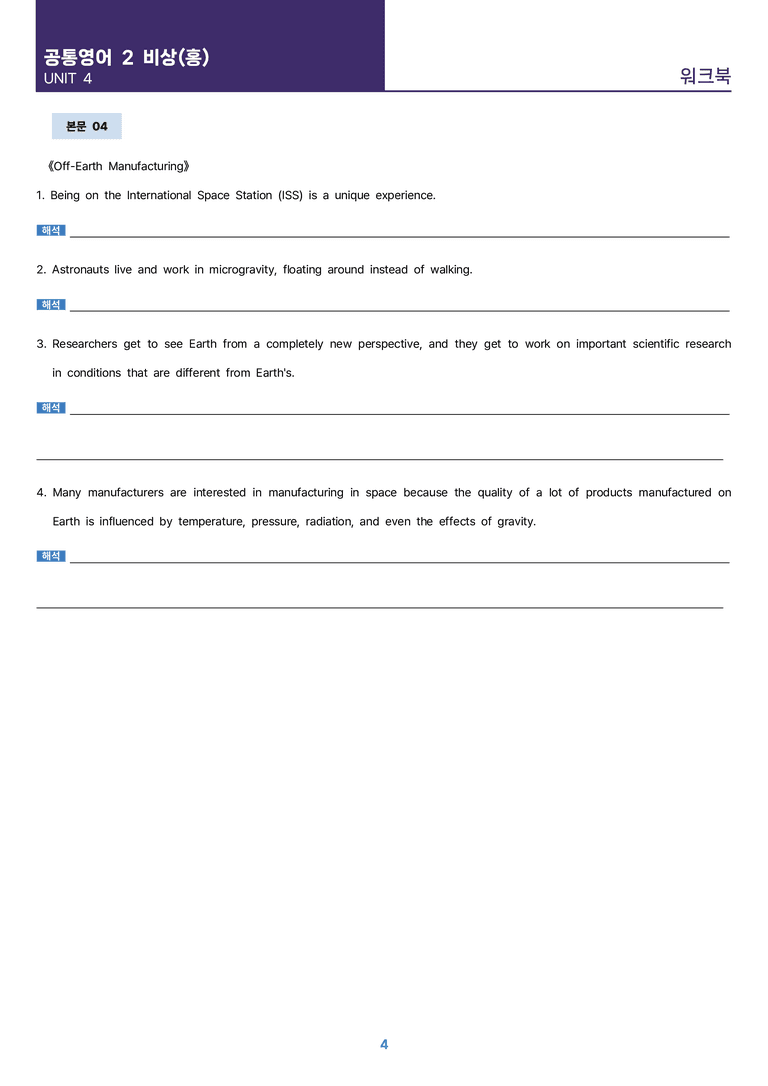 공통영어 2 비상(홍)
UNIT 4

워크북

본문 04

《Off-Earth Manufacturing》

1. Being on the International Space Station (ISS) is a unique experience.

해석 ____

2. Astronauts live and work in microgravity, floating around instead of walking.

해석 ____

3. Researchers get to see Earth from a completely new perspective, and they get to work on important scientific research in conditions that are different from Earth's.

해석 ____

____

4. Many manufacturers are interested in manufacturing in space because the quality of a lot of products manufactured on Earth is influenced by temperature, pressure, radiation, and even the effects of gravity.

해석 ____

____

4